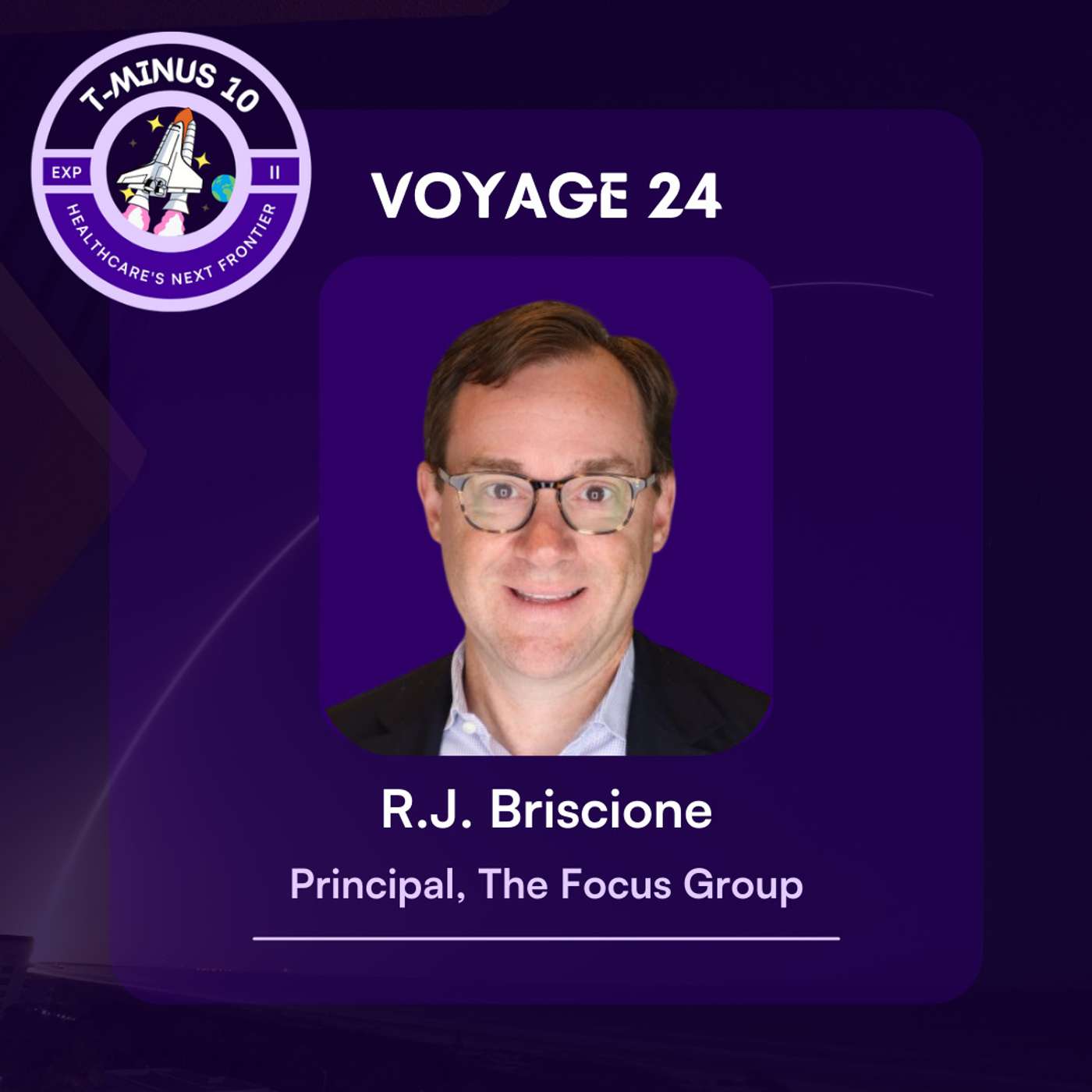 T-MINUS 10
EXP
II
HEALTHCARE'S NEXT FRONTIER

VOYAGE 24

R.J. Briscione

Principal, The Focus Group